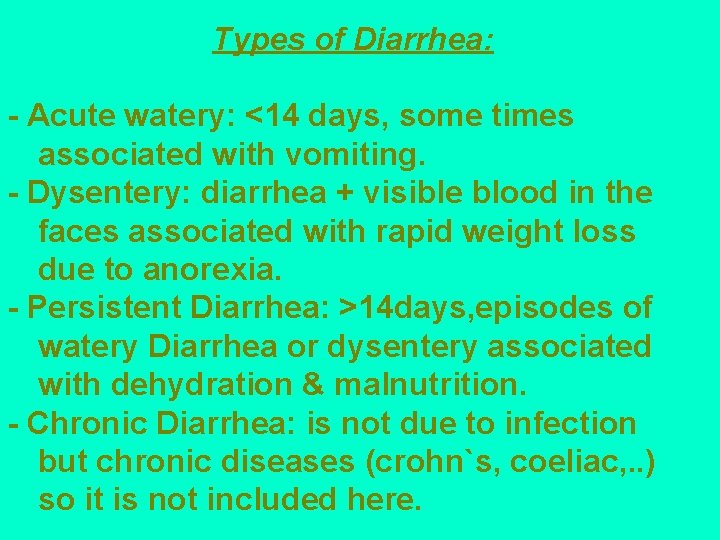 Types of Diarrhea:

- Acute watery: <14 days, some times associated with vomiting.
- Dysentery: diarrhea + visible blood in the faces associated with rapid weight loss due to anorexia.
- Persistent Diarrhea: >14days,episodes of watery Diarrhea or dysentery associated with dehydration & malnutrition.
- Chronic Diarrhea: is not due to infection but chronic diseases (crohn`s, coeliac,..) so it is not included here.